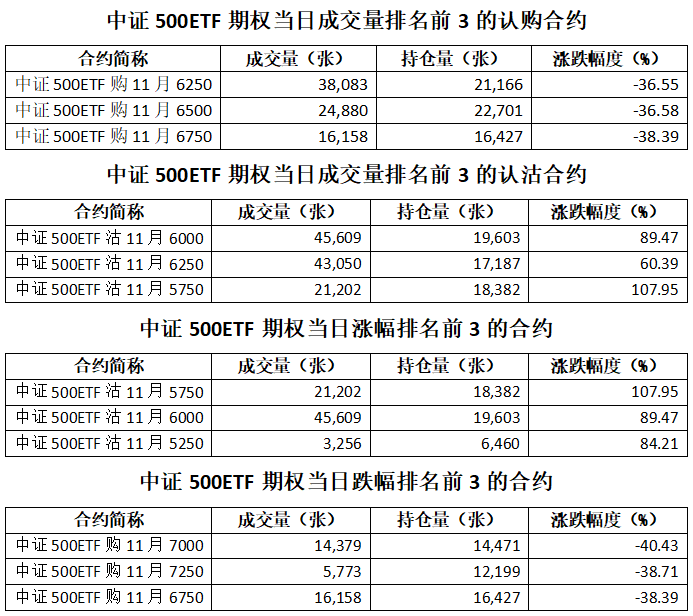 中证 500ETF 期权当日成交量排名前 3 的认购合约

| 合约简称 | 成交量（张） | 持仓量（张） | 涨跌幅度（%） |
|---|---|---|---|
| 中证 500ETF 购 11 月 6250 | 38,083 | 21,166 | -36.55 |
| 中证 500ETF 购 11 月 6500 | 24,880 | 22,701 | -36.58 |
| 中证 500ETF 购 11 月 6750 | 16,158 | 16,427 | -38.39 |

中证 500ETF 期权当日成交量排名前 3 的认沽合约

| 合约简称 | 成交量（张） | 持仓量（张） | 涨跌幅度（%） |
|---|---|---|---|
| 中证 500ETF 沽 11 月 6000 | 45,609 | 19,603 | 89.47 |
| 中证 500ETF 沽 11 月 6250 | 43,050 | 17,187 | 60.39 |
| 中证 500ETF 沽 11 月 5750 | 21,202 | 18,382 | 107.95 |

中证 500ETF 期权当日涨幅排名前 3 的合约

| 合约简称 | 成交量（张） | 持仓量（张） | 涨跌幅度（%） |
|---|---|---|---|
| 中证 500ETF 沽 11 月 5750 | 21,202 | 18,382 | 107.95 |
| 中证 500ETF 沽 11 月 6000 | 45,609 | 19,603 | 89.47 |
| 中证 500ETF 沽 11 月 5250 | 3,256 | 6,460 | 84.21 |

中证 500ETF 期权当日跌幅排名前 3 的合约

| 合约简称 | 成交量（张） | 持仓量（张） | 涨跌幅度（%） |
|---|---|---|---|
| 中证 500ETF 购 11 月 7000 | 14,379 | 14,471 | -40.43 |
| 中证 500ETF 购 11 月 7250 | 5,773 | 12,199 | -38.71 |
| 中证 500ETF 购 11 月 6750 | 16,158 | 16,427 | -38.39 |